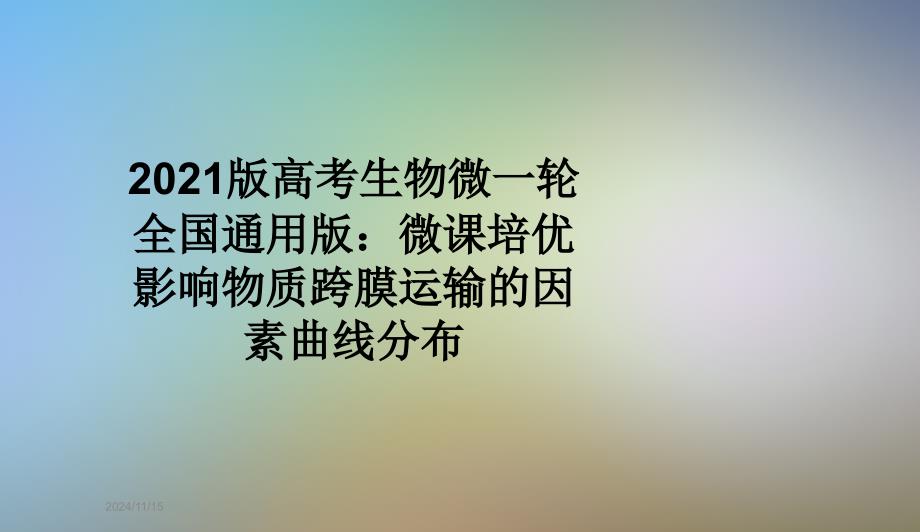 2021版高考生物微一轮全国通用版：微课培优影响物质跨膜运输的因素曲线分布

2024/11/15